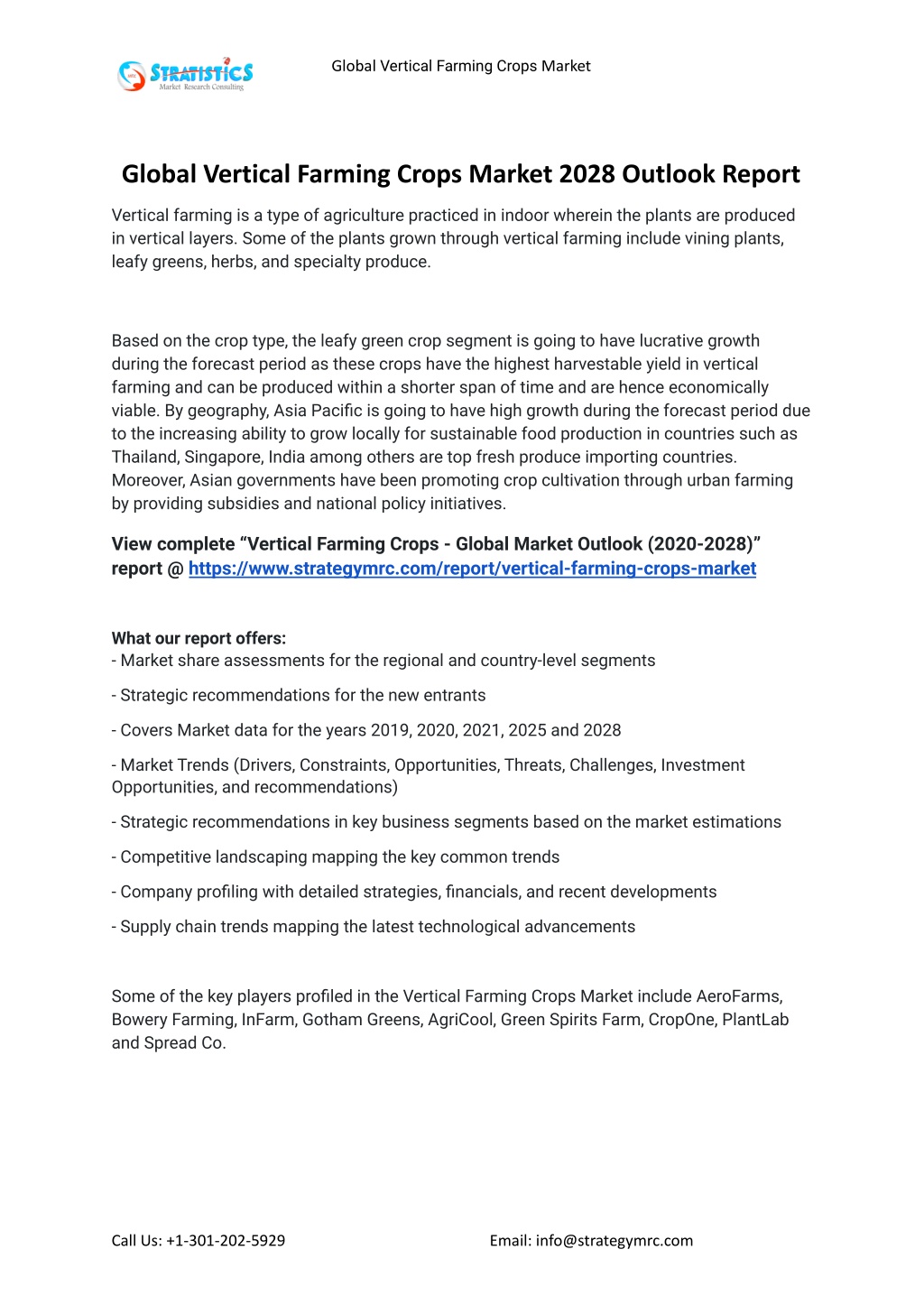 STRATISTICS
Market Research Consulting

Global Vertical Farming Crops Market

Global Vertical Farming Crops Market 2028 Outlook Report

Vertical farming is a type of agriculture practiced in indoor wherein the plants are produced in vertical layers. Some of the plants grown through vertical farming include vining plants, leafy greens, herbs, and specialty produce.

Based on the crop type, the leafy green crop segment is going to have lucrative growth during the forecast period as these crops have the highest harvestable yield in vertical farming and can be produced within a shorter span of time and are hence economically viable. By geography, Asia Pacific is going to have high growth during the forecast period due to the increasing ability to grow locally for sustainable food production in countries such as Thailand, Singapore, India among others are top fresh produce importing countries. Moreover, Asian governments have been promoting crop cultivation through urban farming by providing subsidies and national policy initiatives.

View complete “Vertical Farming Crops - Global Market Outlook (2020-2028)” report @ https://www.strategymrc.com/report/vertical-farming-crops-market

What our report offers:
- Market share assessments for the regional and country-level segments

- Strategic recommendations for the new entrants

- Covers Market data for the years 2019, 2020, 2021, 2025 and 2028

- Market Trends (Drivers, Constraints, Opportunities, Threats, Challenges, Investment Opportunities, and recommendations)

- Strategic recommendations in key business segments based on the market estimations

- Competitive landscaping mapping the key common trends

- Company profiling with detailed strategies, financials, and recent developments

- Supply chain trends mapping the latest technological advancements

Some of the key players profiled in the Vertical Farming Crops Market include AeroFarms, Bowery Farming, InFarm, Gotham Greens, AgriCool, Green Spirits Farm, CropOne, PlantLab and Spread Co.

Call Us: +1-301-202-5929

Email: info@strategymrc.com